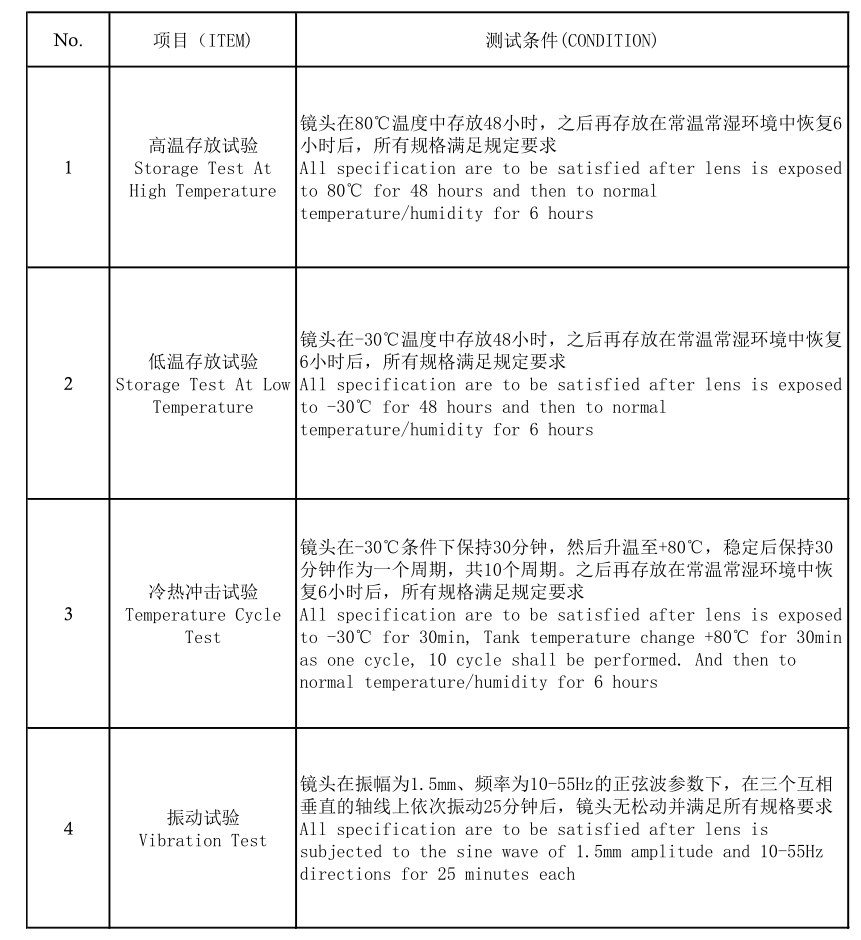 | No. | 项目（ITEM） | 测试条件(CONDITION) |
|---|---|---|
| 1 | 高温存放试验 Storage Test At High Temperature | 镜头在80℃温度中存放48小时，之后再存放在常温常湿环境中恢复6小时后，所有规格满足规定要求 All specification are to be satisfied after lens is exposed to 80℃ for 48 hours and then to normal temperature/humidity for 6 hours |
| 2 | 低温存放试验 Storage Test At Low Temperature | 镜头在-30℃温度中存放48小时，之后再存放在常温常湿环境中恢复6小时后，所有规格满足规定要求 All specification are to be satisfied after lens is exposed to -30℃ for 48 hours and then to normal temperature/humidity for 6 hours |
| 3 | 冷热冲击试验 Temperature Cycle Test | 镜头在-30℃条件下保持30分钟，然后升温至+80℃，稳定后保持30分钟作为一个周期，共10个周期。之后再存放在常温常湿环境中恢复6小时后，所有规格满足规定要求 All specification are to be satisfied after lens is exposed to -30℃ for 30min, Tank temperature change +80℃ for 30min as one cycle, 10 cycle shall be performed. And then to normal temperature/humidity for 6 hours |
| 4 | 振动试验 Vibration Test | 镜头在振幅为1.5mm、频率为10-55Hz的正弦波参数下，在三个互相垂直的轴线上依次振动25分钟后，镜头无松动并满足所有规格要求 All specification are to be satisfied after lens is subjected to the sine wave of 1.5mm amplitude and 10-55Hz directions for 25 minutes each |